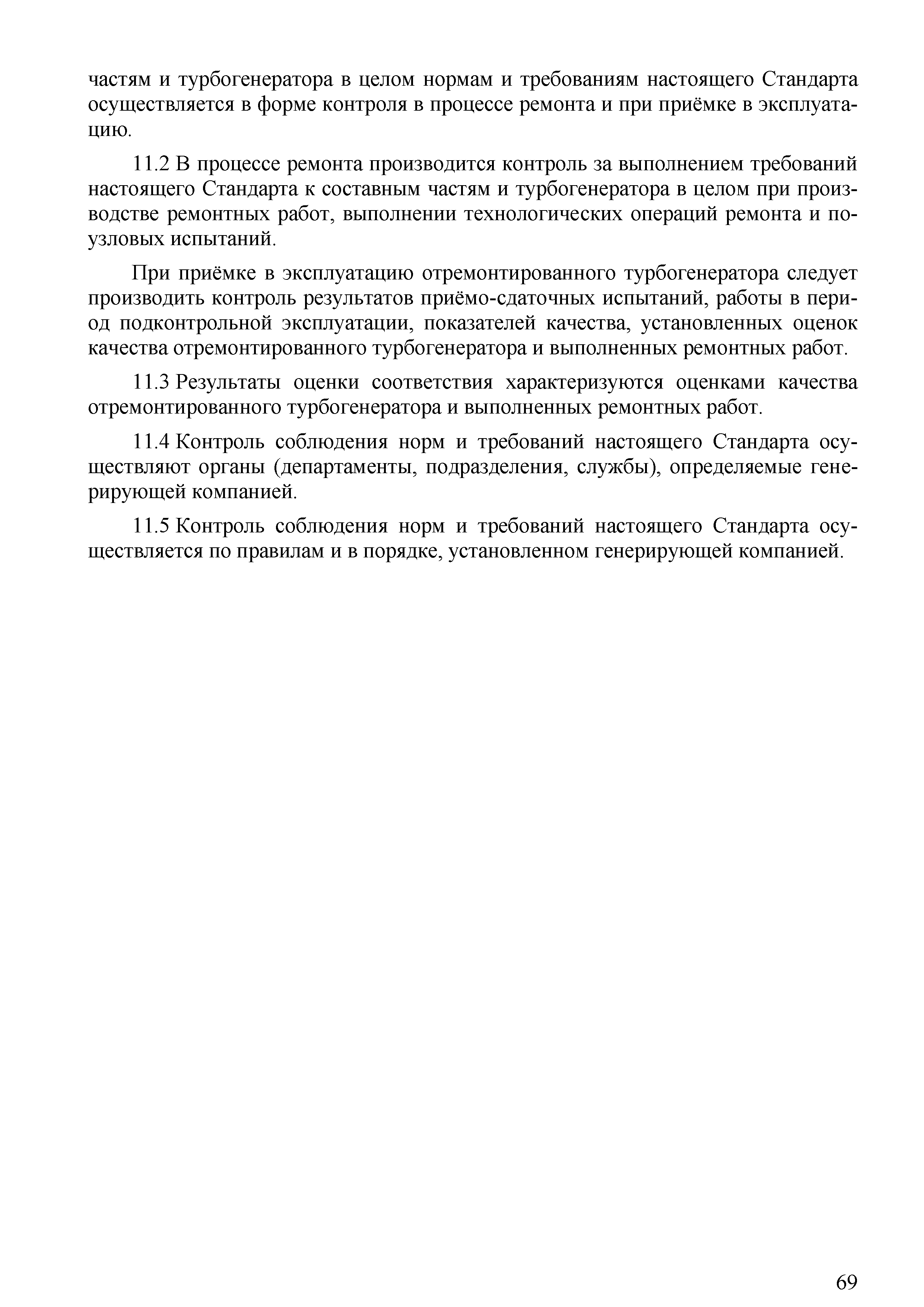 частям и турбогенератора в целом нормам и требованиям настоящего Стандарта осуществляется в форме контроля в процессе ремонта и при приёмке в эксплуатацию.

11.2 В процессе ремонта производится контроль за выполнением требований настоящего Стандарта к составным частям и турбогенератора в целом при производстве ремонтных работ, выполнении технологических операций ремонта и поузловых испытаний.

При приёмке в эксплуатацию отремонтированного турбогенератора следует производить контроль результатов приёмо-сдаточных испытаний, работы в период подконтрольной эксплуатации, показателей качества, установленных оценок качества отремонтированного турбогенератора и выполненных ремонтных работ.

11.3 Результаты оценки соответствия характеризуются оценками качества отремонтированного турбогенератора и выполненных ремонтных работ.

11.4 Контроль соблюдения норм и требований настоящего Стандарта осуществляют органы (департаменты, подразделения, службы), определяемые генерирующей компанией.

11.5 Контроль соблюдения норм и требований настоящего Стандарта осуществляется по правилам и в порядке, установленном генерирующей компанией.

69